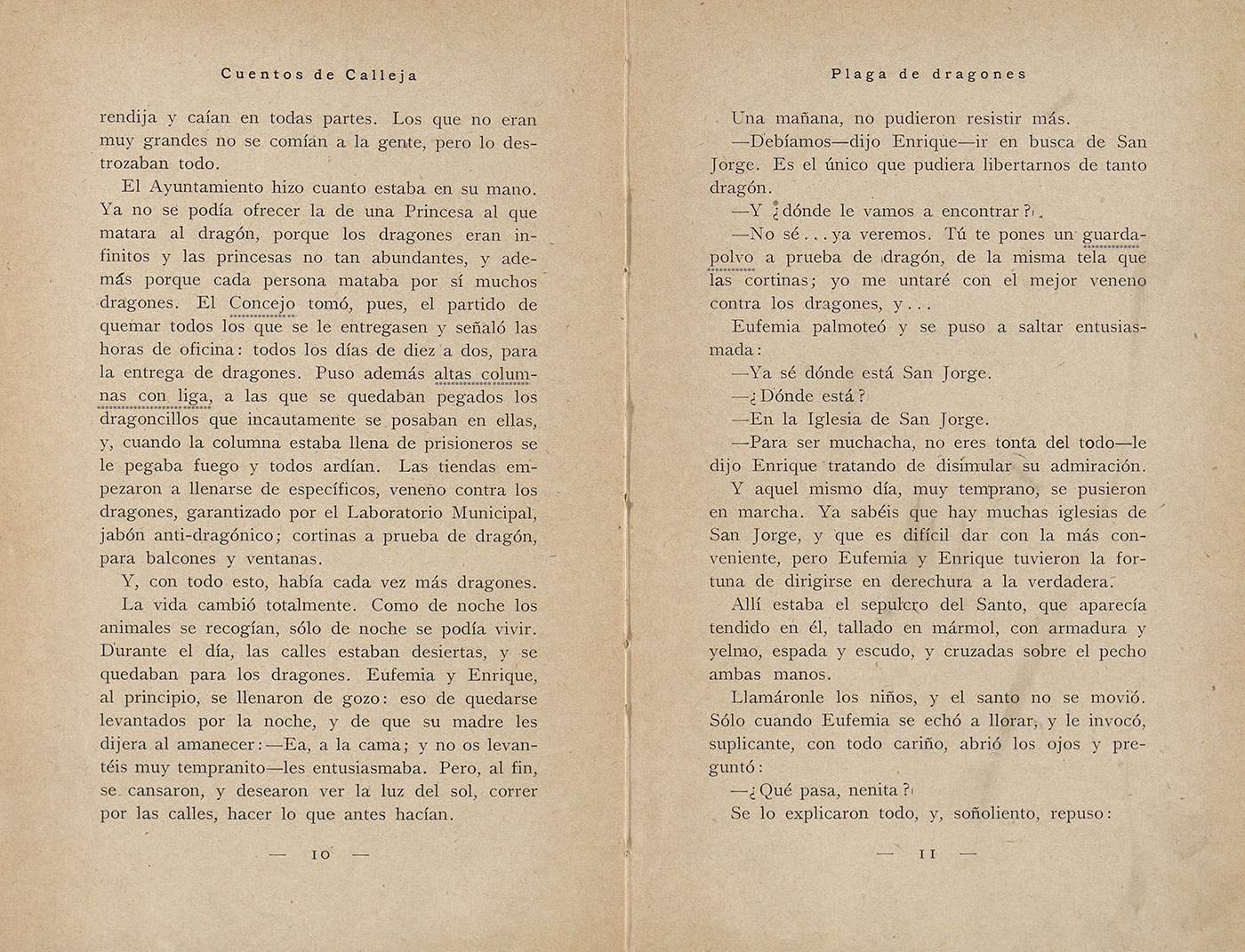 Cuentos de Calleja

rendija y caían en todas partes. Los que no eran muy grandes no se comían a la gente, pero lo destrozaban todo.

El Ayuntamiento hizo cuanto estaba en su mano. Ya no se podía ofrecer la de una Princesa al que matara al dragón, porque los dragones eran infinitos y las princesas no tan abundantes, y además porque cada persona mataba por sí muchos dragones. El Concejo tomó, pues, el partido de quemar todos los que se le entregasen y señaló las horas de oficina: todos los días de diez a dos, para la entrega de dragones. Puso además altas columnas con liga, a las que se quedaban pegados los dragoncillos que incautamente se posaban en ellas, y, cuando la columna estaba llena de prisioneros se le pegaba fuego y todos ardían. Las tiendas empezaron a llenarse de específicos, veneno contra los dragones, garantizado por el Laboratorio Municipal, jabón anti-dragónico; cortinas a prueba de dragón, para balcones y ventanas.

Y, con todo esto, había cada vez más dragones.

La vida cambió totalmente. Como de noche los animales se recogían, sólo de noche se podía vivir. Durante el día, las calles estaban desiertas, y se quedaban para los dragones. Eufemia y Enrique, al principio, se llenaron de gozo: eso de quedarse levantados por la noche, y de que su madre les dijera al amanecer:—Ea, a la cama; y no os levantéis muy tempranito—les entusiasmaba. Pero, al fin, se cansaron, y desearon ver la luz del sol, correr por las calles, hacer lo que antes hacían.

— 10 —

Plaga de dragones

Una mañana, no pudieron resistir más.

—Debíamos—dijo Enrique—ir en busca de San Jorge. Es el único que pudiera libertarnos de tanto dragón.

—Y ¿dónde le vamos a encontrar?

—No sé... ya veremos. Tú te pones un guardapolvo a prueba de dragón, de la misma tela que las cortinas; yo me untaré con el mejor veneno contra los dragones, y...

Eufemia palmoteó y se puso a saltar entusiasmada:

—Ya sé dónde está San Jorge.

—¿Dónde está?

—En la Iglesia de San Jorge.

—Para ser muchacha, no eres tonta del todo—le dijo Enrique tratando de disimular su admiración.

Y aquel mismo día, muy temprano, se pusieron en marcha. Ya sabéis que hay muchas iglesias de San Jorge, y que es difícil dar con la más conveniente, pero Eufemia y Enrique tuvieron la fortuna de dirigirse en derechura a la verdadera.

Allí estaba el sepulcro del Santo, que aparecía tendido en él, tallado en mármol, con armadura y yelmo, espada y escudo, y cruzadas sobre el pecho ambas manos.

Llamáronle los niños, y el santo no se movió. Sólo cuando Eufemia se echó a llorar, y le invocó, suplicante, con todo cariño, abrió los ojos y preguntó:

—¿Qué pasa, nenita?

Se lo explicaron todo, y, soñoliento, repuso:

— 11 —